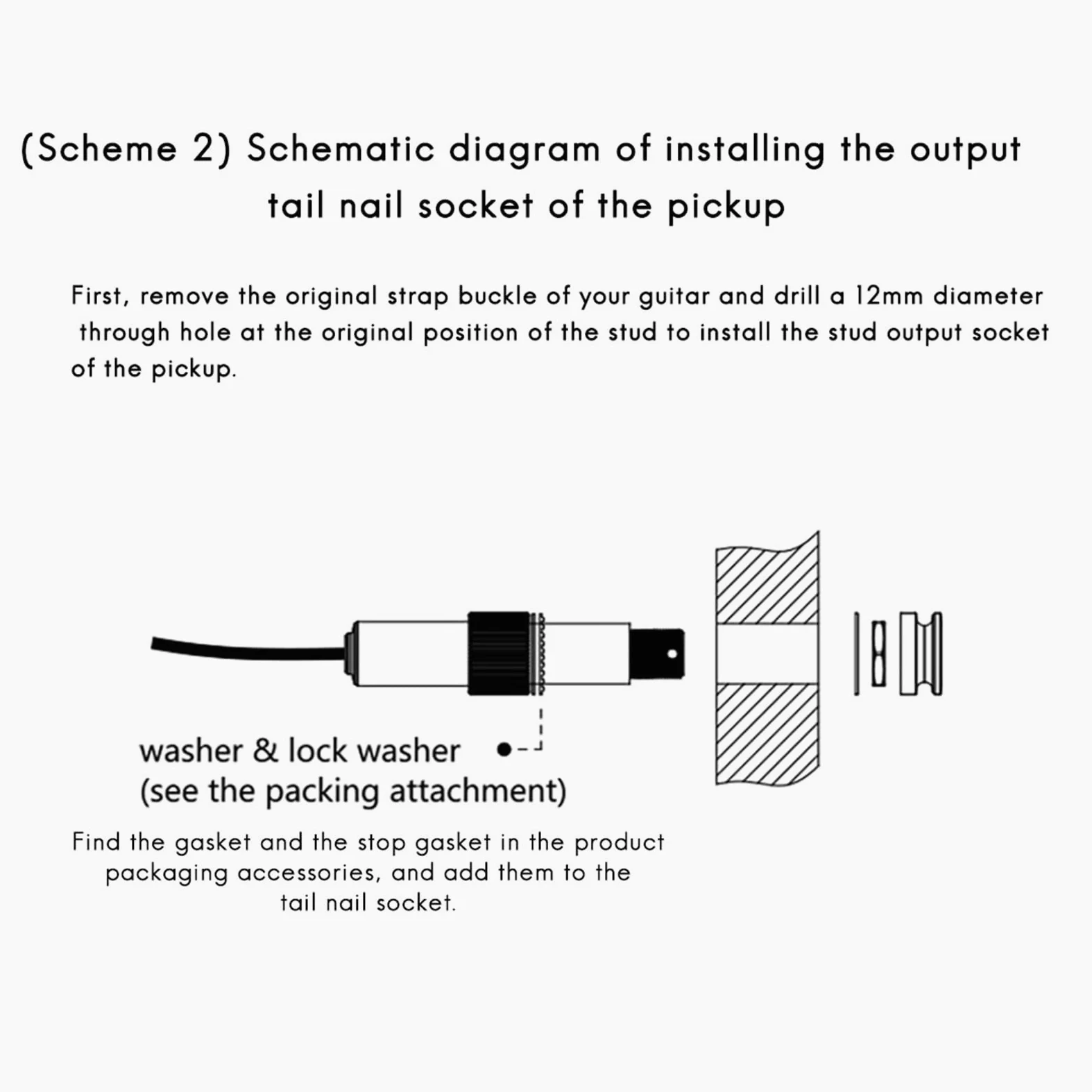 (Scheme 2) Schematic diagram of installing the output tail nail socket of the pickup

First, remove the original strap buckle of your guitar and drill a 12mm diameter through hole at the original position of the stud to install the stud output socket of the pickup.

washer & lock washer
(see the packing attachment)

Find the gasket and the stop gasket in the product packaging accessories, and add them to the tail nail socket.